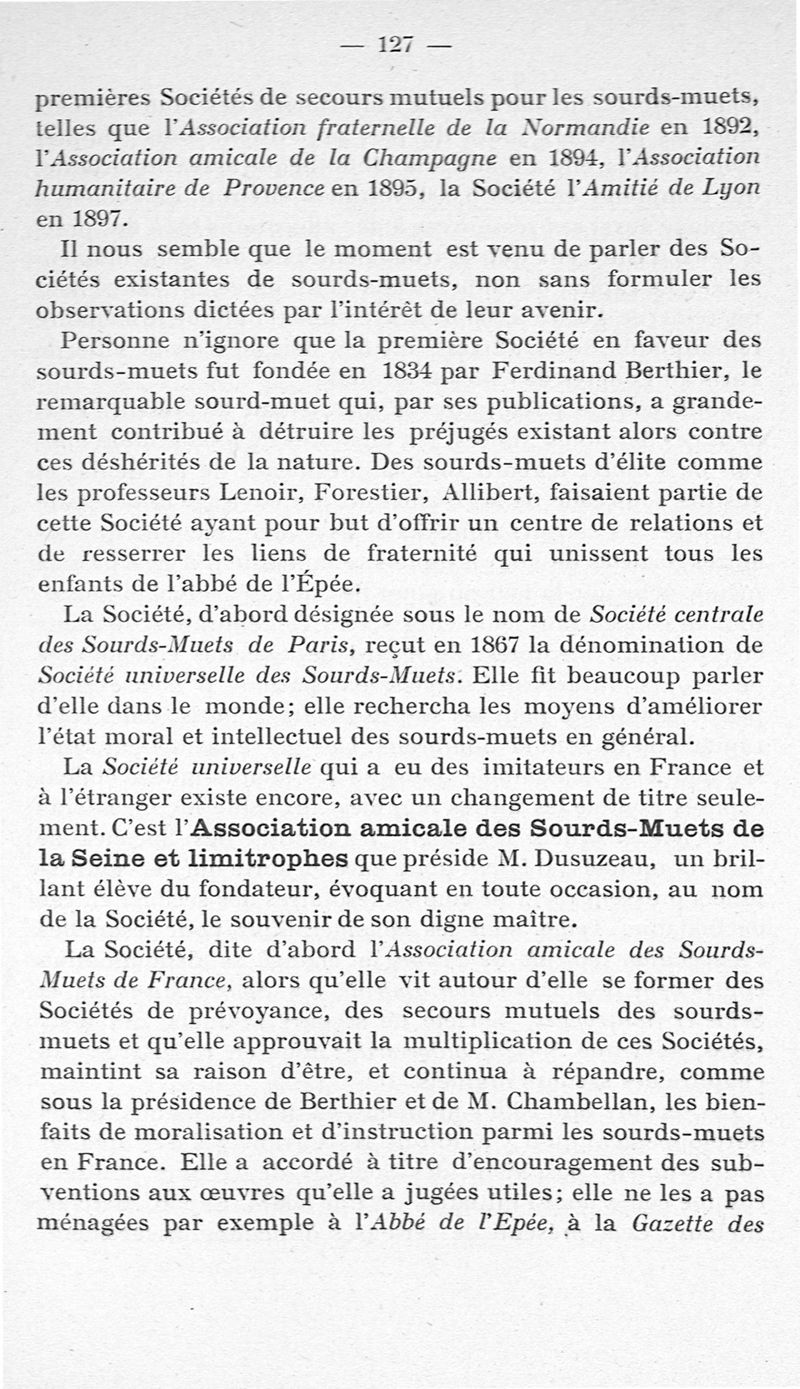 — 127 —

premières Sociétés de secours mutuels pour les sourds-muets, telles que l'Association fraternelle de la Normandie en 1892, l'Association amicale de la Champagne en 1894, l'Association humanitaire de Provence en 1895, la Société l'Amitié de Lyon en 1897.

Il nous semble que le moment est venu de parler des Sociétés existantes de sourds-muets, non sans formuler les observations dictées par l'intérêt de leur avenir.

Personne n'ignore que la première Société en faveur des sourds-muets fut fondée en 1834 par Ferdinand Berthier, le remarquable sourd-muet qui, par ses publications, a grandement contribué à détruire les préjugés existant alors contre ces déshérités de la nature. Des sourds-muets d'élite comme les professeurs Lenoir, Forestier, Allibert, faisaient partie de cette Société ayant pour but d'offrir un centre de relations et de resserrer les liens de fraternité qui unissent tous les enfants de l'abbé de l'Épée.

La Société, d'abord désignée sous le nom de Société centrale des Sourds-Muets de Paris, reçut en 1867 la dénomination de Société universelle des Sourds-Muets. Elle fit beaucoup parler d'elle dans le monde; elle rechercha les moyens d'améliorer l'état moral et intellectuel des sourds-muets en général.

La Société universelle qui a eu des imitateurs en France et à l'étranger existe encore, avec un changement de titre seulement. C'est l'Association amicale des Sourds-Muets de la Seine et limitrophes que préside M. Dusuzeau, un brillant élève du fondateur, évoquant en toute occasion, au nom de la Société, le souvenir de son digne maître.

La Société, dite d'abord l'Association amicale des Sourds-Muets de France, alors qu'elle vit autour d'elle se former des Sociétés de prévoyance, des secours mutuels des sourds-muets et qu'elle approuvait la multiplication de ces Sociétés, maintint sa raison d'être, et continua à répandre, comme sous la présidence de Berthier et de M. Chambellan, les bienfaits de moralisation et d'instruction parmi les sourds-muets en France. Elle a accordé à titre d'encouragement des subventions aux œuvres qu'elle a jugées utiles; elle ne les a pas ménagées par exemple à l'Abbé de l'Epée, à la Gazette des